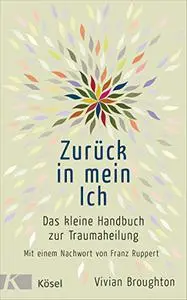 Zurück in mein Ich

Das kleine Handbuch zur Traumaheilung

Mit einem Nachwort von Franz Ruppert

K
Kösel

Vivian Broughton